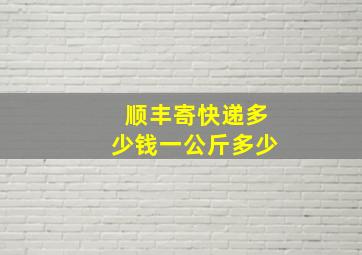 顺丰寄快递多少钱一公斤多少